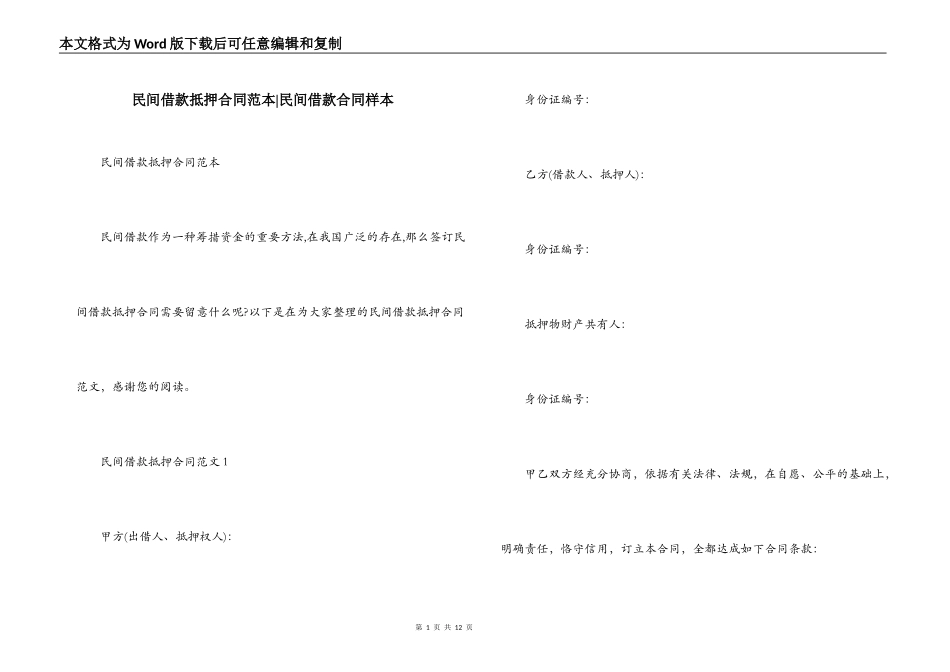 本文格式为Word版下载后可任意编辑和复制

民间借款抵押合同范本|民间借款合同样本

民间借款抵押合同范本

民间借款作为一种筹措资金的重要方法,在我国广泛的存在,那么签订民间借款抵押合同需要留意什么呢?以下是在为大家整理的民间借款抵押合同范文，感谢您的阅读。

民间借款抵押合同范文1

甲方(出借人、抵押权人):

身份证编号:

乙方(借款人、抵押人):

身份证编号:

抵押物财产共有人:

身份证编号:

甲乙双方经充分协商，依据有关法律、法规，在自愿、公平的基础上，明确责任，恪守信用，订立本合同，全都达成如下合同条款:

第 1 页 共 12 页